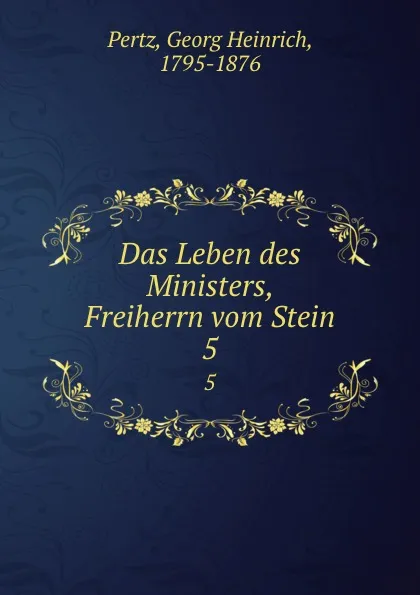 Pertz, Georg Heinrich, 1795-1876

Das Leben des Ministers, Freiherrn vom Stein
5
5